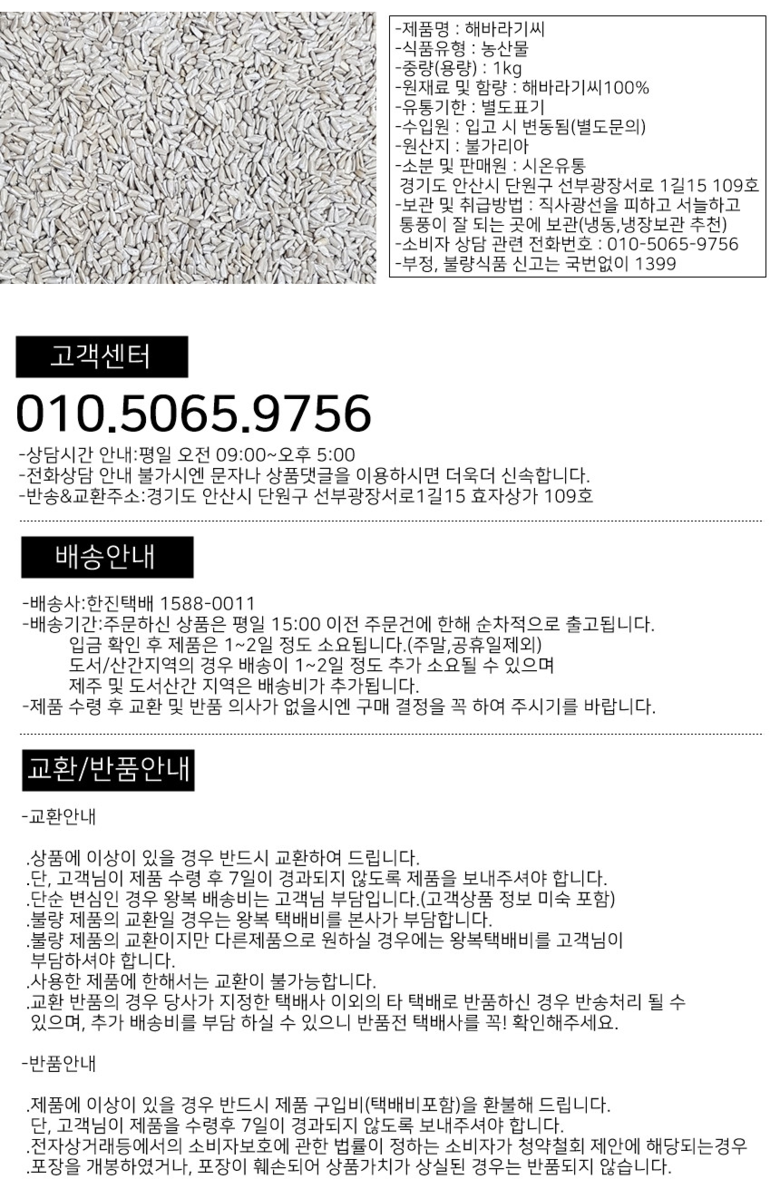 -제품명 : 해바라기씨
-식품유형 : 농산물
-중량(용량) : 1kg
-원재료 및 함량 : 해바라기씨100%
-유통기한 : 별도표기
-수입원 : 입고 시 변동됨(별도문의)
-원산지 : 불가리아
-소분 및 판매원 : 시온유통
경기도 안산시 단원구 선부광장서로 1길15 109호
-보관 및 취급방법 : 직사광선을 피하고 서늘하고 통풍이 잘 되는 곳에 보관(냉동,냉장보관 추천)
-소비자 상담 관련 전화번호 : 010-5065-9756
-부정, 불량식품 신고는 국번없이 1399

고객센터

010.5065.9756

-상담시간 안내:평일 오전 09:00~오후 5:00
-전화상담 안내 불가시엔 문자나 상품댓글을 이용하시면 더욱더 신속합니다.
-반송&교환주소:경기도 안산시 단원구 선부광장서로1길15 효자상가 109호

배송안내

-배송사:한진택배 1588-0011
-배송기간:주문하신 상품은 평일 15:00 이전 주문건에 한해 순차적으로 출고됩니다.
입금 확인 후 제품은 1~2일 정도 소요됩니다.(주말,공휴일제외)
도서/산간지역의 경우 배송이 1~2일 정도 추가 소요될 수 있으며
제주 및 도서산간 지역은 배송비가 추가됩니다.
-제품 수령 후 교환 및 반품 의사가 없을시엔 구매 결정을 꼭 하여 주시기를 바랍니다.

교환/반품안내

-교환안내

.상품에 이상이 있을 경우 반드시 교환하여 드립니다.
.단, 고객님이 제품 수령 후 7일이 경과되지 않도록 제품을 보내주셔야 합니다.
.단순 변심인 경우 왕복 배송비는 고객님 부담입니다.(고객상품 정보 미숙 포함)
.불량 제품의 교환일 경우는 왕복 택배비를 본사가 부담합니다.
.불량 제품의 교환이지만 다른제품으로 원하실 경우에는 왕복택배비를 고객님이 부담하셔야 합니다.
.사용한 제품에 한해서는 교환이 불가능합니다.
.교환 반품의 경우 당사가 지정한 택배사 이외의 타 택배로 반품하신 경우 반송처리 될 수 있으며, 추가 배송비를 부담 하실 수 있으니 반품전 택배사를 꼭! 확인해주세요.

-반품안내

.제품에 이상이 있을 경우 반드시 제품 구입비(택배비포함)을 환불해 드립니다.
단, 고객님이 제품을 수령후 7일이 경과되지 않도록 보내주셔야 합니다.
.전자상거래등에서의 소비자보호에 관한 법률이 정하는 소비자가 청약철회 제안에 해당되는경우
.포장을 개봉하였거나, 포장이 훼손되어 상품가치가 상실된 경우는 반품되지 않습니다.